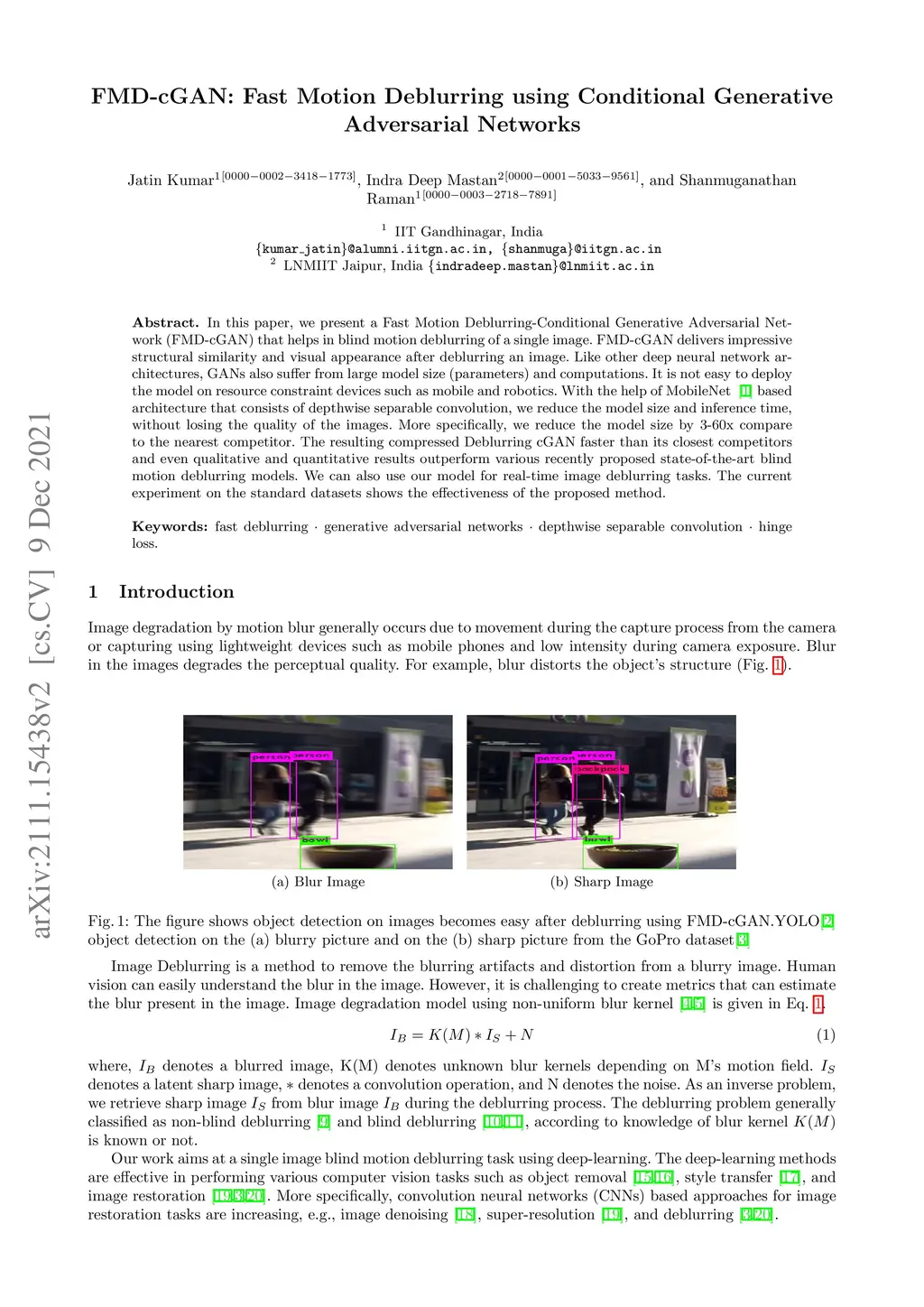 arXiv:2111.15438v2 [cs.CV] 9 Dec 2021

FMD-cGAN: Fast Motion Deblurring using Conditional Generative Adversarial Networks

Jatin Kumar$^{1[0000-0002-3418-1773]}$, Indra Deep Mastan$^{2[0000-0001-5033-9561]}$, and Shanmuganathan Raman$^{1[0000-0003-2718-7891]}$

$^1$ IIT Gandhinagar, India
{kumar_jatin}@alumni.iitgn.ac.in, {shanmuga}@iitgn.ac.in
$^2$ LNMIIT Jaipur, India {indradeep.mastan}@lnmiit.ac.in

Abstract. In this paper, we present a Fast Motion Deblurring-Conditional Generative Adversarial Network (FMD-cGAN) that helps in blind motion deblurring of a single image. FMD-cGAN delivers impressive structural similarity and visual appearance after deblurring an image. Like other deep neural network architectures, GANs also suffer from large model size (parameters) and computations. It is not easy to deploy the model on resource constraint devices such as mobile and robotics. With the help of MobileNet [1] based architecture that consists of depthwise separable convolution, we reduce the model size and inference time, without losing the quality of the images. More specifically, we reduce the model size by 3-60x compare to the nearest competitor. The resulting compressed Deblurring cGAN faster than its closest competitors and even qualitative and quantitative results outperform various recently proposed state-of-the-art blind motion deblurring models. We can also use our model for real-time image deblurring tasks. The current experiment on the standard datasets shows the effectiveness of the proposed method.

Keywords: fast deblurring · generative adversarial networks · depthwise separable convolution · hinge loss.

1 Introduction

Image degradation by motion blur generally occurs due to movement during the capture process from the camera or capturing using lightweight devices such as mobile phones and low intensity during camera exposure. Blur in the images degrades the perceptual quality. For example, blur distorts the object's structure (Fig. 1).

person person bowl
(a) Blur Image

person person backpack bowl
(b) Sharp Image

Fig. 1: The figure shows object detection on images becomes easy after deblurring using FMD-cGAN.YOLO[2] object detection on the (a) blurry picture and on the (b) sharp picture from the GoPro dataset[3]

Image Deblurring is a method to remove the blurring artifacts and distortion from a blurry image. Human vision can easily understand the blur in the image. However, it is challenging to create metrics that can estimate the blur present in the image. Image degradation model using non-uniform blur kernel [4,5] is given in Eq. 1.

$I_B = K(M) * I_S + N$ (1)

where, $I_B$ denotes a blurred image, K(M) denotes unknown blur kernels depending on M's motion field. $I_S$ denotes a latent sharp image, $*$ denotes a convolution operation, and N denotes the noise. As an inverse problem, we retrieve sharp image $I_S$ from blur image $I_B$ during the deblurring process. The deblurring problem generally classified as non-blind deblurring [9] and blind deblurring [10,11], according to knowledge of blur kernel $K(M)$ is known or not.

Our work aims at a single image blind motion deblurring task using deep-learning. The deep-learning methods are effective in performing various computer vision tasks such as object removal [15,16], style transfer [17], and image restoration [19,3,20]. More specifically, convolution neural networks (CNNs) based approaches for image restoration tasks are increasing, e.g., image denoising [18], super-resolution [19], and deblurring [3,20].